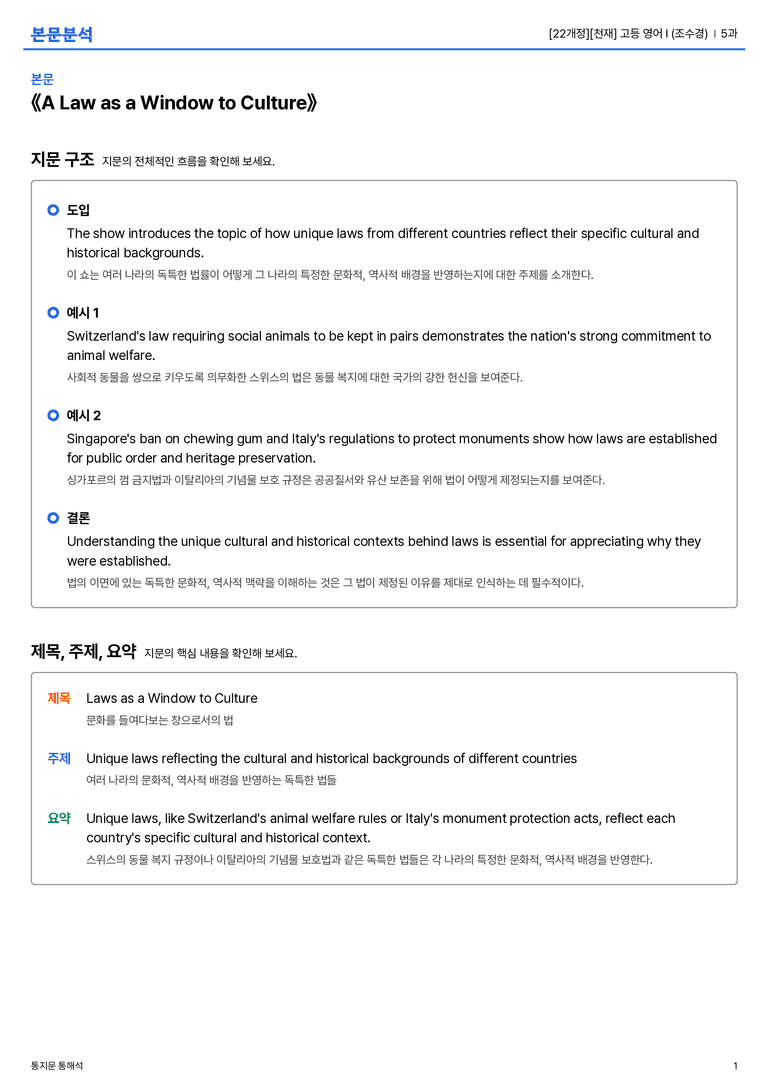 본문분석

[22개정][천재] 고등 영어 I (조수경) | 5과

본문

《A Law as a Window to Culture》

지문 구조 지문의 전체적인 흐름을 확인해 보세요.

도입

The show introduces the topic of how unique laws from different countries reflect their specific cultural and historical backgrounds.

이 쇼는 여러 나라의 독특한 법률이 어떻게 그 나라의 특정한 문화적, 역사적 배경을 반영하는지에 대한 주제를 소개한다.

예시 1

Switzerland's law requiring social animals to be kept in pairs demonstrates the nation's strong commitment to animal welfare.

사회적 동물을 쌍으로 키우도록 의무화한 스위스의 법은 동물 복지에 대한 국가의 강한 헌신을 보여준다.

예시 2

Singapore's ban on chewing gum and Italy's regulations to protect monuments show how laws are established for public order and heritage preservation.

싱가포르의 껌 금지법과 이탈리아의 기념물 보호 규정은 공공질서와 유산 보존을 위해 법이 어떻게 제정되는지를 보여준다.

결론

Understanding the unique cultural and historical contexts behind laws is essential for appreciating why they were established.

법의 이면에 있는 독특한 문화적, 역사적 맥락을 이해하는 것은 그 법이 제정된 이유를 제대로 인식하는 데 필수적이다.

제목, 주제, 요약 지문의 핵심 내용을 확인해 보세요.

제목 Laws as a Window to Culture
문화를 들여다보는 창으로서의 법

주제 Unique laws reflecting the cultural and historical backgrounds of different countries
여러 나라의 문화적, 역사적 배경을 반영하는 독특한 법들

요약 Unique laws, like Switzerland's animal welfare rules or Italy's monument protection acts, reflect each country's specific cultural and historical context.
스위스의 동물 복지 규정이나 이탈리아의 기념물 보호법과 같은 독특한 법들은 각 나라의 특정한 문화적, 역사적 배경을 반영한다.

통지문 통해석

1